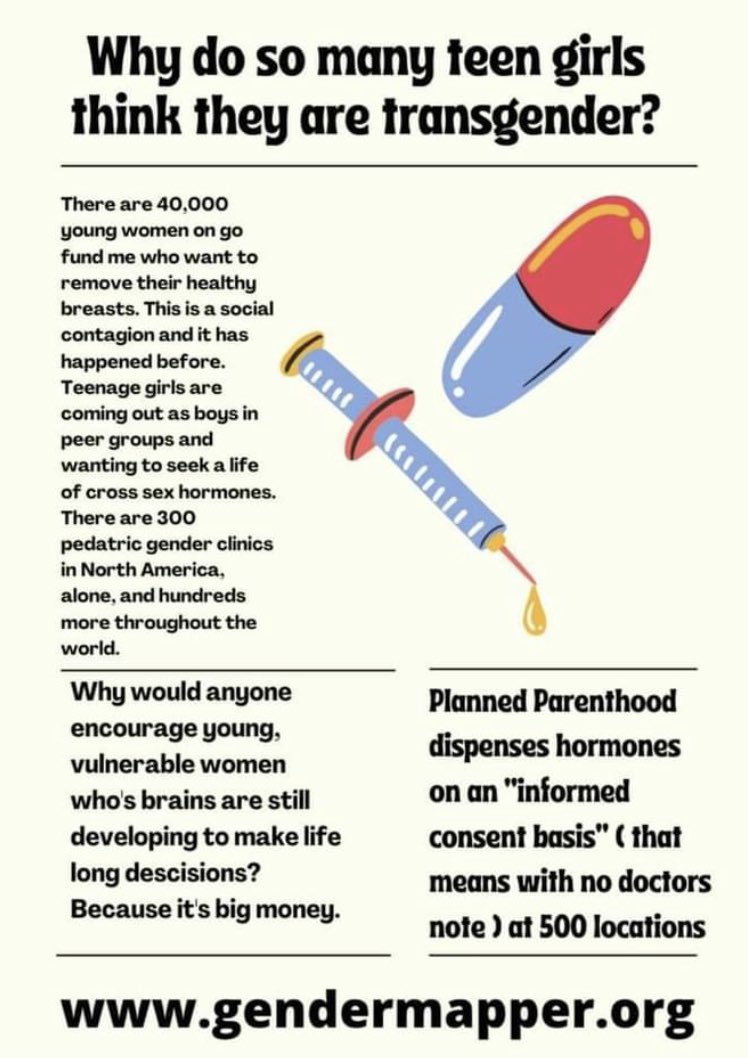 Why do so many teen girls think they are transgender?

There are 40,000 young women on go fund me who want to remove their healthy breasts. This is a social contagion and it has happened before. Teenage girls are coming out as boys in peer groups and wanting to seek a life of cross sex hormones. There are 300 pedatric gender clinics in North America, alone, and hundreds more throughout the world.

Why would anyone encourage young, vulnerable women who's brains are still developing to make life long descisions? Because it's big money.

Planned Parenthood dispenses hormones on an "informed consent basis" ( that means with no doctors note ) at 500 locations

www.gendermapper.org